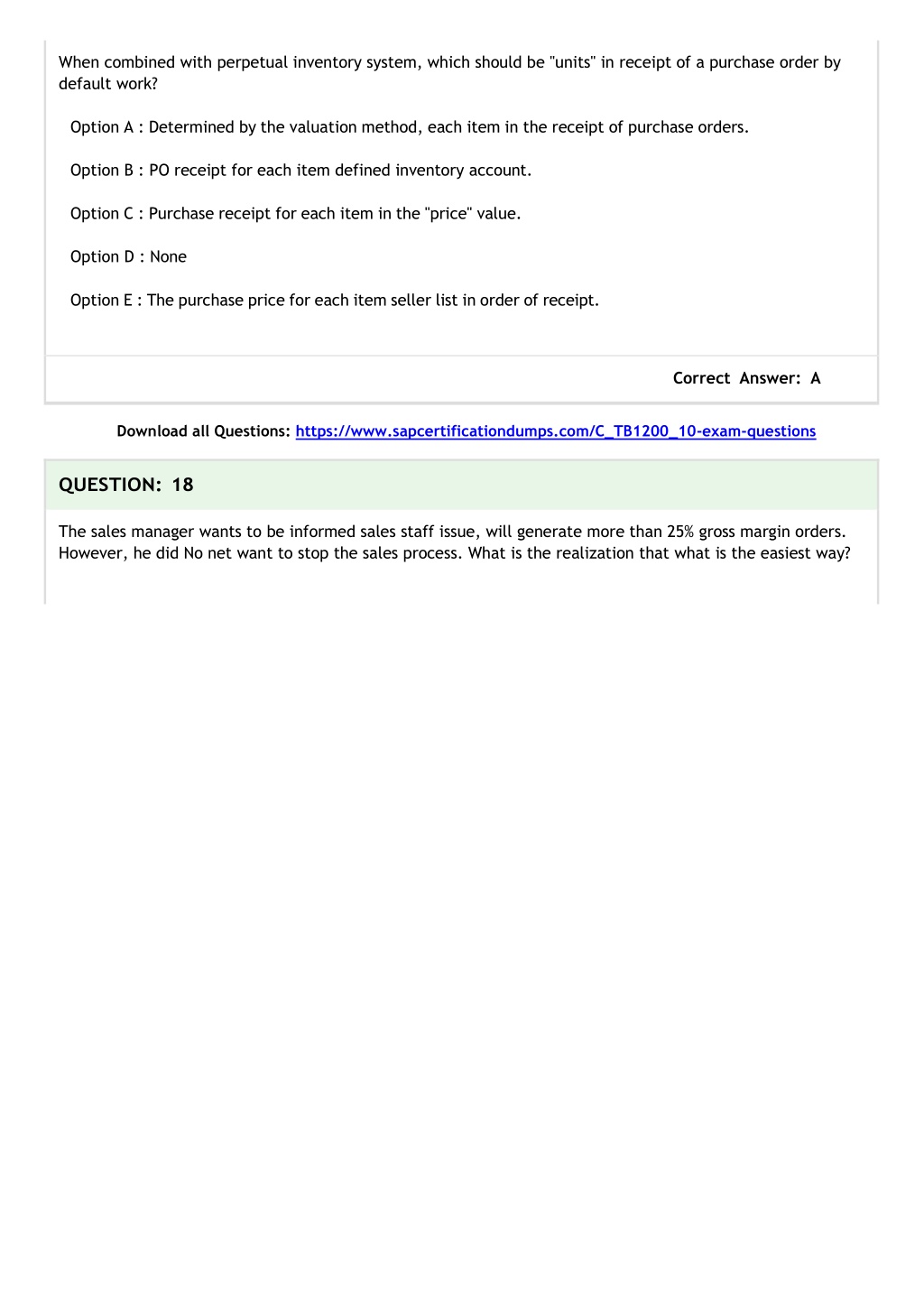 When combined with perpetual inventory system, which should be "units" in receipt of a purchase order by default work?

Option A : Determined by the valuation method, each item in the receipt of purchase orders.

Option B : PO receipt for each item defined inventory account.

Option C : Purchase receipt for each item in the "price" value.

Option D : None

Option E : The purchase price for each item seller list in order of receipt.

Correct Answer: A

Download all Questions: https://www.sapcertificationdumps.com/C_TB1200_10-exam-questions

QUESTION: 18

The sales manager wants to be informed sales staff issue, will generate more than 25% gross margin orders. However, he did No net want to stop the sales process. What is the realization that what is the easiest way?